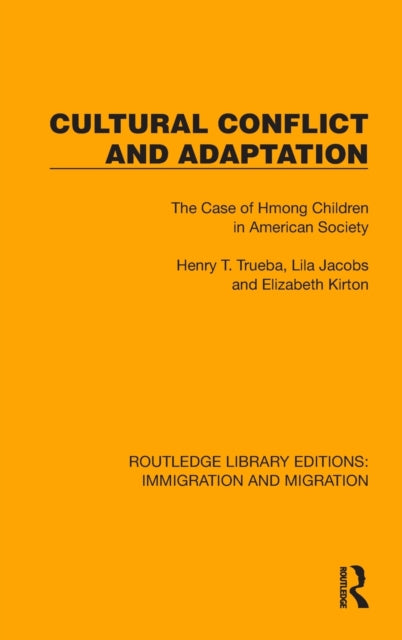 CULTURAL CONFLICT AND ADAPTATION

The Case of Hmong Children in American Society

Henry T. Trueba, Lila Jacobs and Elizabeth Kirton

ROUTLEDGE LIBRARY EDITIONS: IMMIGRATION AND MIGRATION

ROUTLEDGE